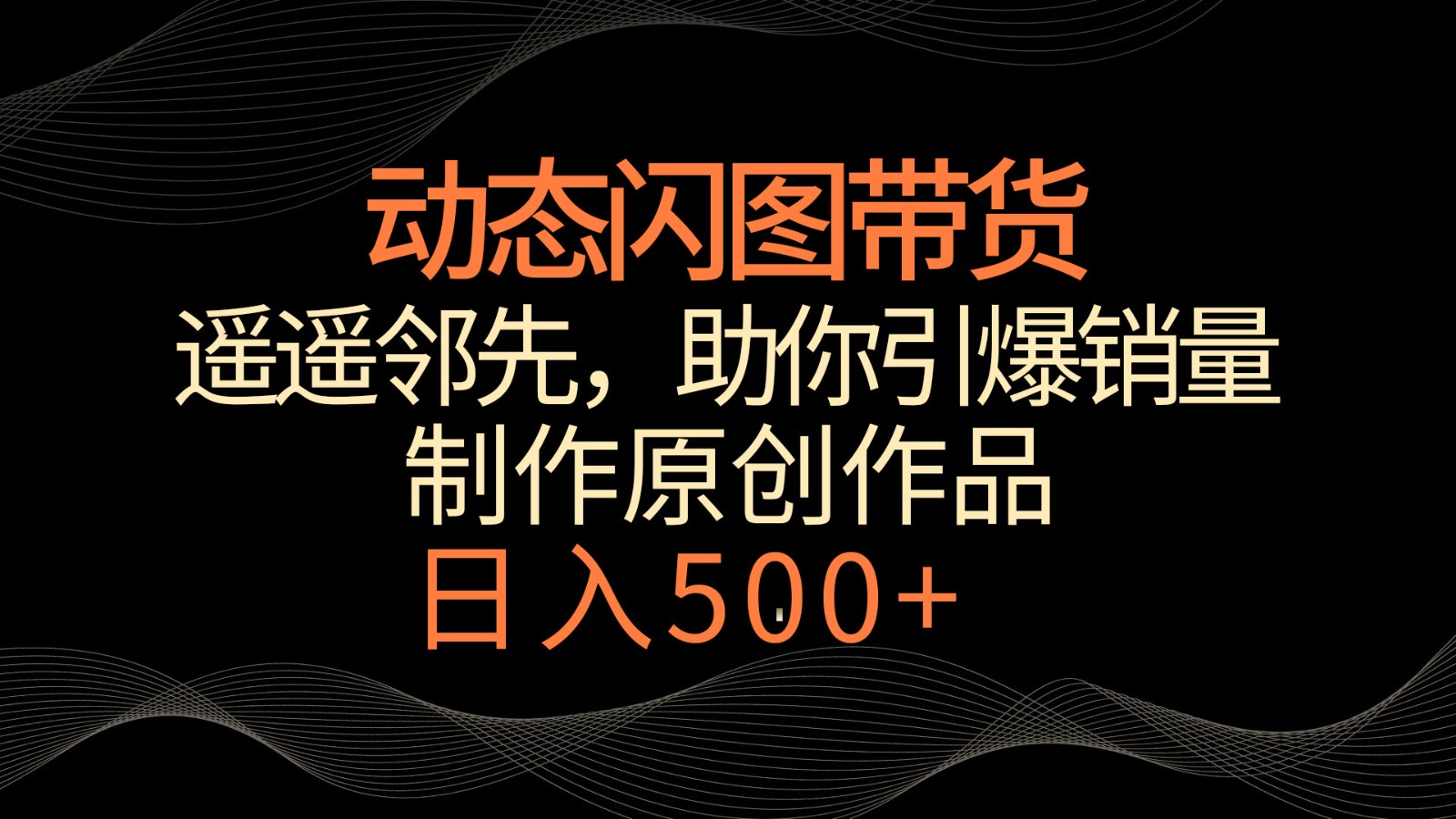 动态闪图带货
遥遥邻先，助你引爆销量
制作原创作品
日入500+